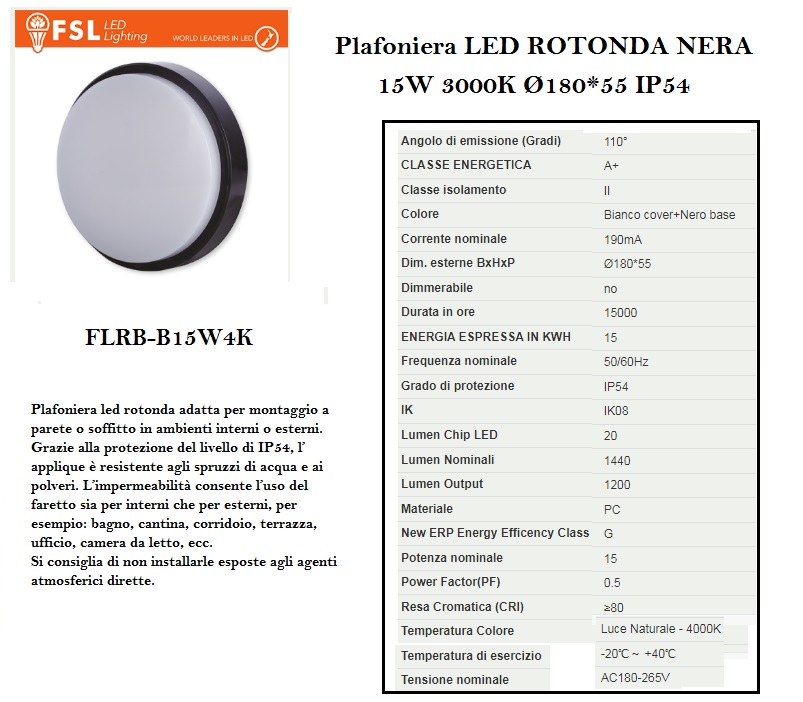 FSL LED Lighting WORLD LEADERS IN LED

Plafoniera LED ROTONDA NERA 15W 3000K Ø180*55 IP54

FLRB-B15W4K

Plafoniera led rotonda adatta per montaggio a parete o soffitto in ambienti interni o esterni. Grazie alla protezione del livello di IP54, l' applique è resistente agli spruzzi di acqua e ai polveri. L'impermeabilità consente l'uso del faretto sia per interni che per esterni, per esempio: bagno, cantina, corridoio, terrazza, ufficio, camera da letto, ecc.
Si consiglia di non installarle esposte agli agenti atmosferici dirette.

| | |
|---|---|
| Angolo di emissione (Gradi) | 110° |
| CLASSE ENERGETICA | A+ |
| Classe isolamento | II |
| Colore | Bianco cover+Nero base |
| Corrente nominale | 190mA |
| Dim. esterne BxHxP | Ø180*55 |
| Dimmerabile | no |
| Durata in ore | 15000 |
| ENERGIA ESPRESSA IN KWH | 15 |
| Frequenza nominale | 50/60Hz |
| Grado di protezione | IP54 |
| IK | IK08 |
| Lumen Chip LED | 20 |
| Lumen Nominali | 1440 |
| Lumen Output | 1200 |
| Materiale | PC |
| New ERP Energy Efficency Class | G |
| Potenza nominale | 15 |
| Power Factor(PF) | 0.5 |
| Resa Cromatica (CRI) | ≥80 |
| Temperatura Colore | Luce Naturale - 4000K |
| Temperatura di esercizio | -20℃ ~ +40℃ |
| Tensione nominale | AC180-265V |